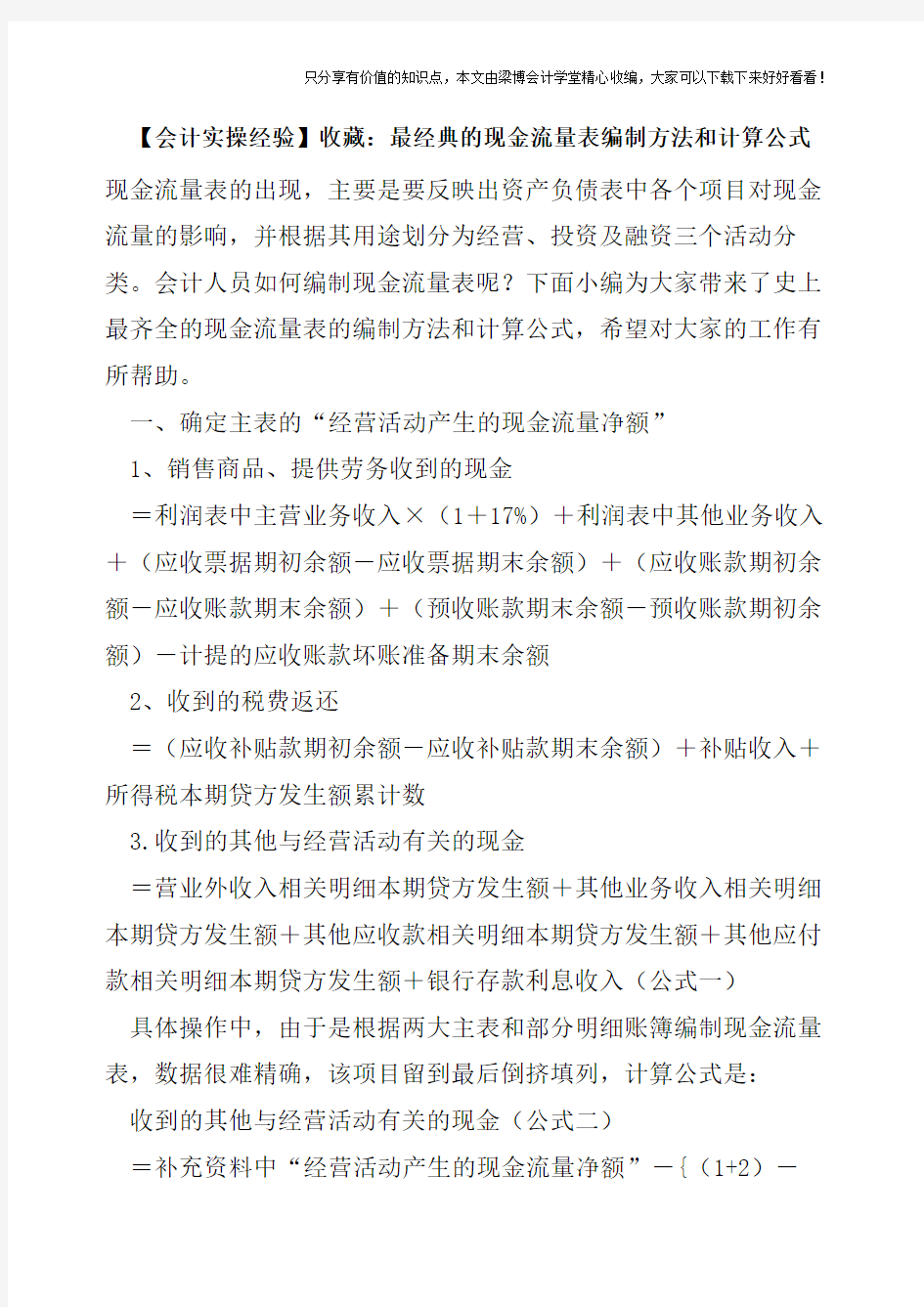 只分享有价值的知识点，本文由梁博会计学堂精心收编，大家可以下载下来好好看看！

【会计实操经验】收藏：最经典的现金流量表编制方法和计算公式

现金流量表的出现，主要是要反映出资产负债表中各个项目对现金流量的影响，并根据其用途划分为经营、投资及融资三个活动分类。会计人员如何编制现金流量表呢？下面小编为大家带来了史上最齐全的现金流量表的编制方法和计算公式，希望对大家的工作有所帮助。

一、确定主表的“经营活动产生的现金流量净额”

1、销售商品、提供劳务收到的现金

＝利润表中主营业务收入×（1＋17%）＋利润表中其他业务收入＋（应收票据期初余额－应收票据期末余额）＋（应收账款期初余额－应收账款期末余额）＋（预收账款期末余额－预收账款期初余额）－计提的应收账款坏账准备期末余额

2、收到的税费返还

＝（应收补贴款期初余额－应收补贴款期末余额）＋补贴收入＋所得税本期贷方发生额累计数

3.收到的其他与经营活动有关的现金

＝营业外收入相关明细本期贷方发生额＋其他业务收入相关明细本期贷方发生额＋其他应收款相关明细本期贷方发生额＋其他应付款相关明细本期贷方发生额＋银行存款利息收入（公式一）

具体操作中，由于是根据两大主表和部分明细账簿编制现金流量表，数据很难精确，该项目留到最后倒挤填列，计算公式是：

收到的其他与经营活动有关的现金（公式二）

＝补充资料中“经营活动产生的现金流量净额”－{（1+2）－